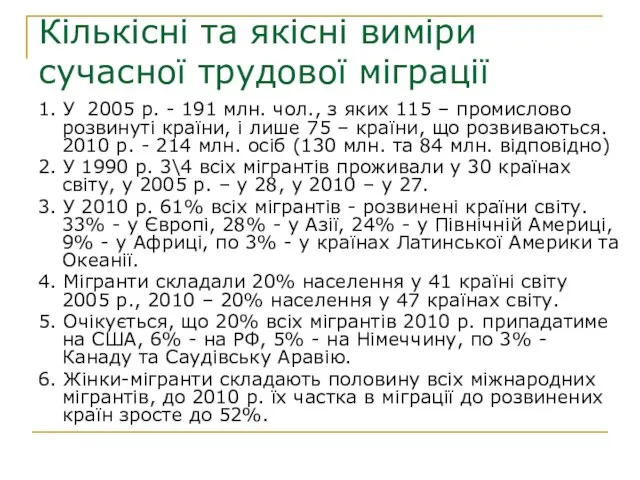 Кількісні та якісні виміри сучасної трудової міграції

1. У 2005 р. - 191 млн. чол., з яких 115 – промислово розвинуті країни, і лише 75 – країни, що розвиваються. 2010 р. - 214 млн. осіб (130 млн. та 84 млн. відповідно)
2. У 1990 р. 3\4 всіх мігрантів проживали у 30 країнах світу, у 2005 р. – у 28, у 2010 – у 27.
3. У 2010 р. 61% всіх мігрантів - розвинені країни світу. 33% - у Європі, 28% - у Азії, 24% - у Північній Америці, 9% - у Африці, по 3% - у країнах Латинської Америки та Океанії.
4. Мігранти складали 20% населення у 41 країні світу 2005 р., 2010 – 20% населення у 47 країнах світу.
5. Очікується, що 20% всіх мігрантів 2010 р. припадатиме на США, 6% - на РФ, 5% - на Німеччину, по 3% - Канаду та Саудівську Аравію.
6. Жінки-мігранти складають половину всіх міжнародних мігрантів, до 2010 р. їх частка в міграції до розвинених країн зросте до 52%.